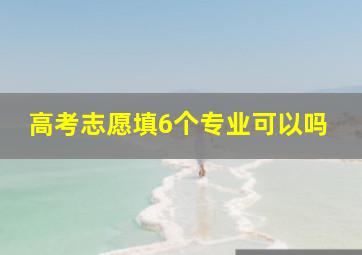 高考志愿填6个专业可以吗